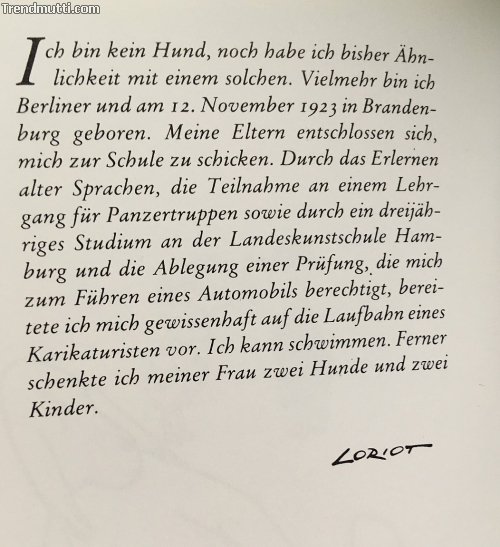 Ich bin kein Hund, noch habe ich bisher Ähnlichkeit mit einem solchen. Vielmehr bin ich Berliner und am 12. November 1923 in Brandenburg geboren. Meine Eltern entschlossen sich, mich zur Schule zu schicken. Durch das Erlernen alter Sprachen, die Teilnahme an einem Lehrgang für Panzertruppen sowie durch ein dreijähriges Studium an der Landeskunstschule Hamburg und die Ablegung einer Prüfung, die mich zum Führen eines Automobils berechtigt, bereitete ich mich gewissenhaft auf die Laufbahn eines Karikaturisten vor. Ich kann schwimmen. Ferner schenkte ich meiner Frau zwei Hunde und zwei Kinder.

LORIOT

Trendmutti.com